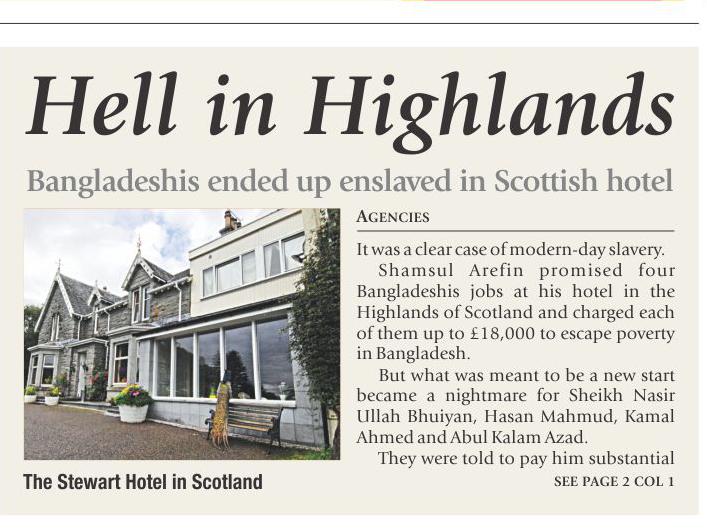 Hell in Highlands

Bangladeshis ended up enslaved in Scottish hotel

The Stewart Hotel in Scotland

AGENCIES

It was a clear case of modern-day slavery.

Shamsul Arefin promised four Bangladeshis jobs at his hotel in the Highlands of Scotland and charged each of them up to £18,000 to escape poverty in Bangladesh.

But what was meant to be a new start became a nightmare for Sheikh Nasir Ullah Bhuiyan, Hasan Mahmud, Kamal Ahmed and Abul Kalam Azad.

They were told to pay him substantial

SEE PAGE 2 COL 1